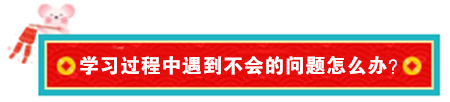 学习过程中遇到不会的问题怎么办？